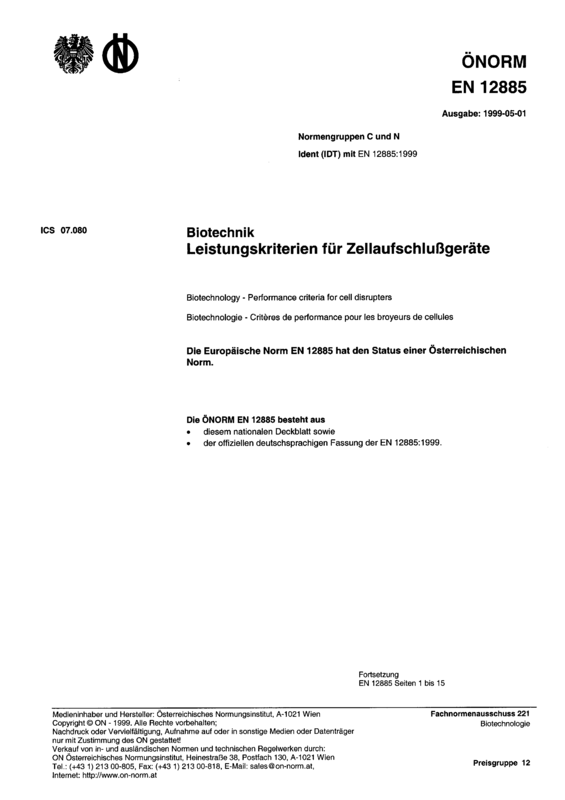 ÖNORM
EN 12885

Ausgabe: 1999-05-01

Normengruppen C und N

Ident (IDT) mit EN 12885:1999

ICS 07.080

Biotechnik
Leistungskriterien für Zellaufschlußgeräte

Biotechnology - Performance criteria for cell disrupters

Biotechnologie - Critères de performance pour les broyeurs de cellules

Die Europäische Norm EN 12885 hat den Status einer Österreichischen Norm.

Die ÖNORM EN 12885 besteht aus
• diesem nationalen Deckblatt sowie
• der offiziellen deutschsprachigen Fassung der EN 12885:1999.

Fortsetzung
EN 12885 Seiten 1 bis 15

Medieninhaber und Hersteller: Österreichisches Normungsinstitut, A-1021 Wien
Copyright © ON - 1999. Alle Rechte vorbehalten;
Nachdruck oder Vervielfältigung, Aufnahme auf oder in sonstige Medien oder Datenträger nur mit Zustimmung des ON gestattet!
Verkauf von in- und ausländischen Normen und technischen Regelwerken durch:
ON Österreichisches Normungsinstitut, Heinestraße 38, Postfach 130, A-1021 Wien
Tel.: (+43 1) 213 00-805, Fax: (+43 1) 213 00-818, E-Mail: sales@on-norm.at,
Internet: http://www.on-norm.at

Fachnormenausschuss 221
Biotechnologie

Preisgruppe 12